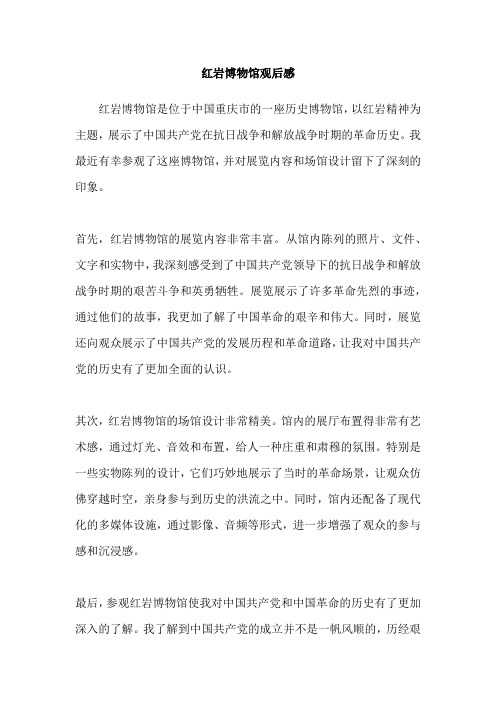 红岩博物馆观后感

红岩博物馆是位于中国重庆市的一座历史博物馆，以红岩精神为主题，展示了中国共产党在抗日战争和解放战争时期的革命历史。我最近有幸参观了这座博物馆，并对展览内容和场馆设计留下了深刻的印象。

首先，红岩博物馆的展览内容非常丰富。从馆内陈列的照片、文件、文字和实物中，我深刻感受到了中国共产党领导下的抗日战争和解放战争时期的艰苦斗争和英勇牺牲。展览展示了许多革命先烈的事迹，通过他们的故事，我更加了解了中国革命的艰辛和伟大。同时，展览还向观众展示了中国共产党的发展历程和革命道路，让我对中国共产党的历史有了更加全面的认识。

其次，红岩博物馆的场馆设计非常精美。馆内的展厅布置得非常有艺术感，通过灯光、音效和布置，给人一种庄重和肃穆的氛围。特别是一些实物陈列的设计，它们巧妙地展示了当时的革命场景，让观众仿佛穿越时空，亲身参与到历史的洪流之中。同时，馆内还配备了现代化的多媒体设施，通过影像、音频等形式，进一步增强了观众的参与感和沉浸感。

最后，参观红岩博物馆使我对中国共产党和中国革命的历史有了更加深入的了解。我了解到中国共产党的成立并不是一帆风顺的，历经艰